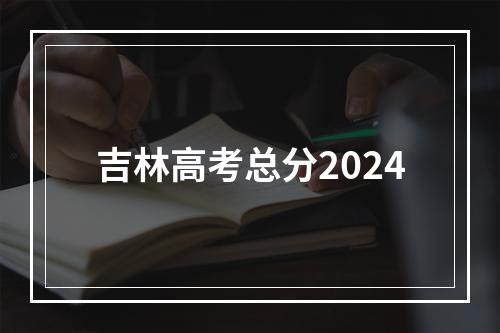 吉林高考总分2024